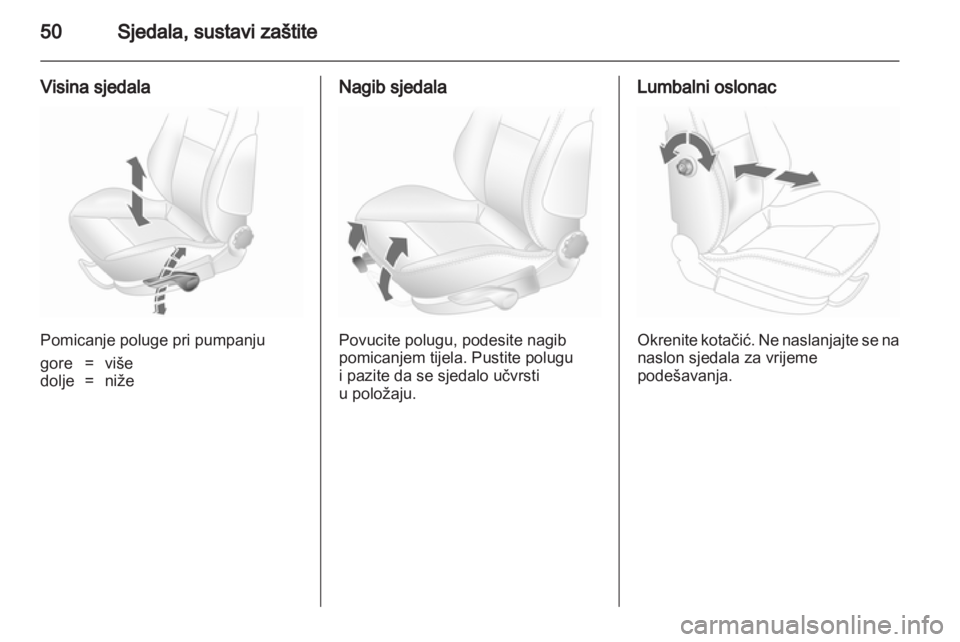 50 Sjedala, sustavi zaštite

Visina sjedala

Pomicanje poluge pri pumpanju

gore = više
dolje = niže

Nagib sjedala

Povucite polugu, podesite nagib pomicanjem tijela. Pustite polugu i pazite da se sjedalo učvrsti u položaju.

Lumbalni oslonac

Okrenite kotačić. Ne naslanjajte se na naslon sjedala za vrijeme podešavanja.

carmanualsonline.info